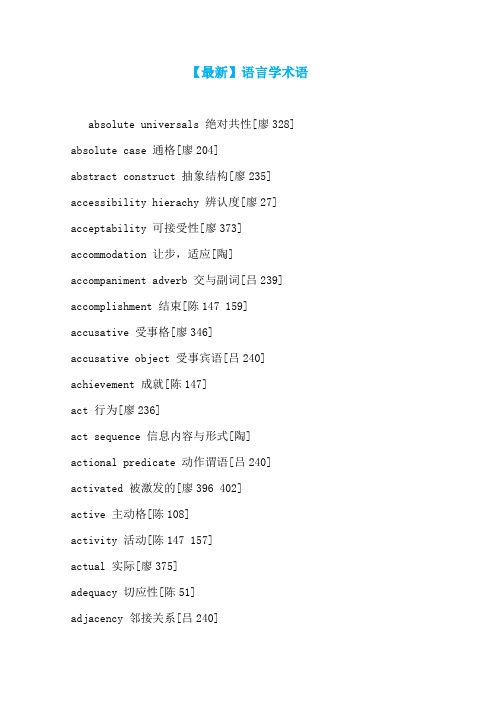 【最新】语言学术语

absolute universals 绝对共性[廖 328]

absolute case 通格[廖 204]

abstract construct 抽象结构[廖 235]

accessibility hierachy 辨认度[廖 27]

acceptability 可接受性[廖 373]

accommodation 让步，适应[陶]

accompaniment adverb 交与副词[吕 239]

accomplishment 结束[陈 147 159]

accusative 受事格[廖 346]

accusative object 受事宾语[吕 240]

achievement 成就[陈 147]

act 行为[廖 236]

act sequence 信息内容与形式[陶]

actional predicate 动作谓语[吕 240]

activated 被激发的[廖 396 402]

active 主动格[陈 108]

activity 活动[陈 147 157]

actual 实际[廖 375]

adequacy 切应性[陈 51]

adjacency 邻接关系[吕 240]